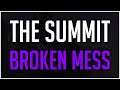 THE SUMMIT
BROKEN MESS